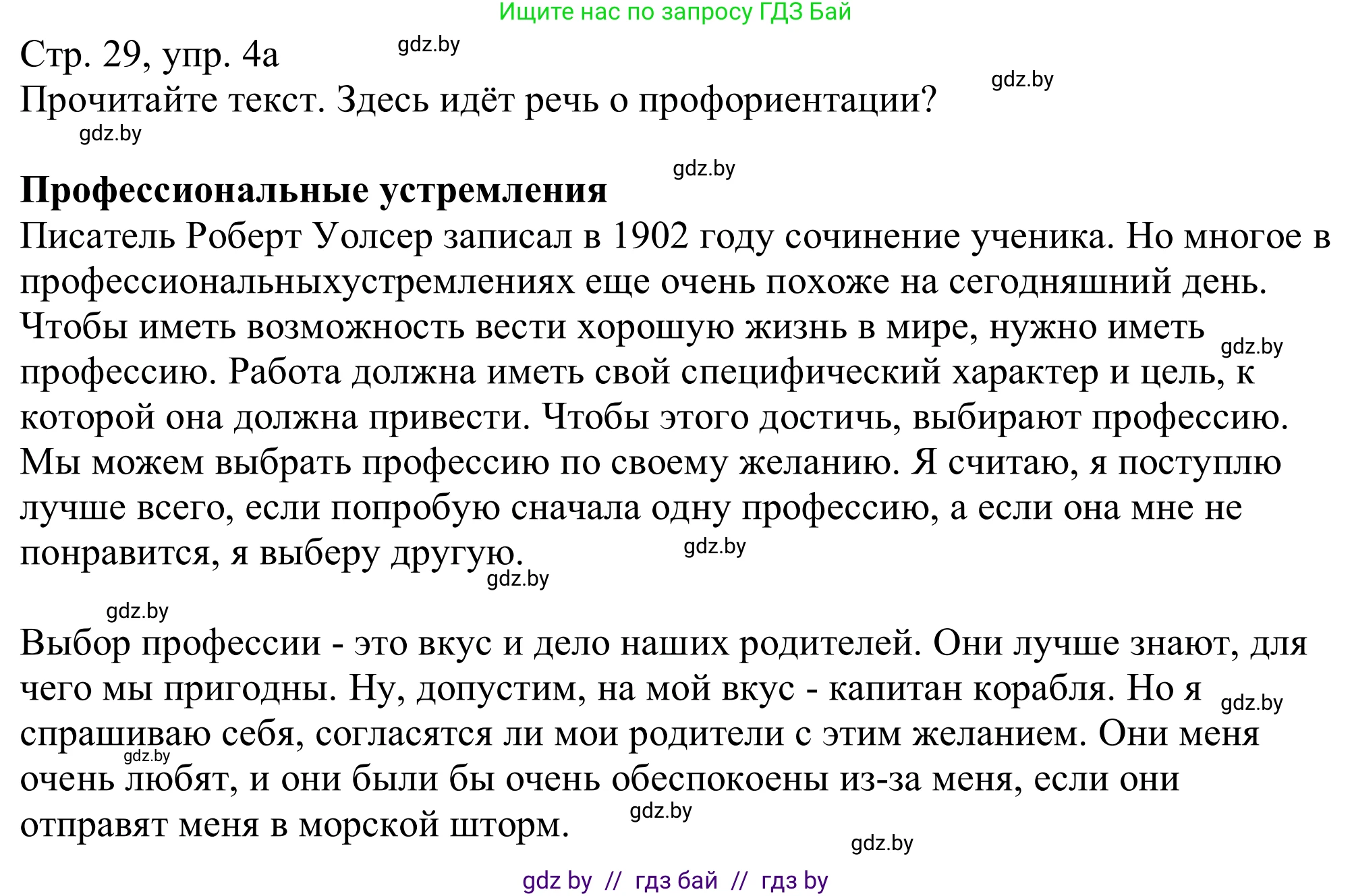 Ищите нас по запросу ГДЗ Бай

Стр. 29, упр. 4а gdz.by
Прочитайте текст. Здесь идёт речь о профориентации? gdz.by
gdz.by

gdz.by
**Профессиональные устремления**
Писатель Роберт Уолсер записал в 1902 году сочинение ученика. Но многое в профессиональныхустремлениях еще очень похоже на сегодняшний день. Чтобы иметь возможность вести хорошую жизнь в мире, нужно иметь gdz.by профессию. Работа должна иметь свой специфический характер и цель, к которой она должна привести. Чтобы этого достичь, выбирают профессию. Мы можем выбрать профессию по своему желанию. Я считаю, я поступлю лучше всего, если попробую сначала одну профессию, а если она мне не понравится, я выберу другую. gdz.by
gdz.by

gdz.by
Выбор профессии - это вкус и дело наших родителей. Они лучше знают, для чего мы пригодны. Ну, допустим, на мой вкус - капитан корабля. Но я gdz.by спрашиваю себя, согласятся ли мои родители с этим желанием. Они меня gdz.by очень любят, и они были бы очень обеспокоены из-за меня, если они отправят меня в морской шторм. gdz.by
gdz.by

gdz by // гдз бай // гдз by